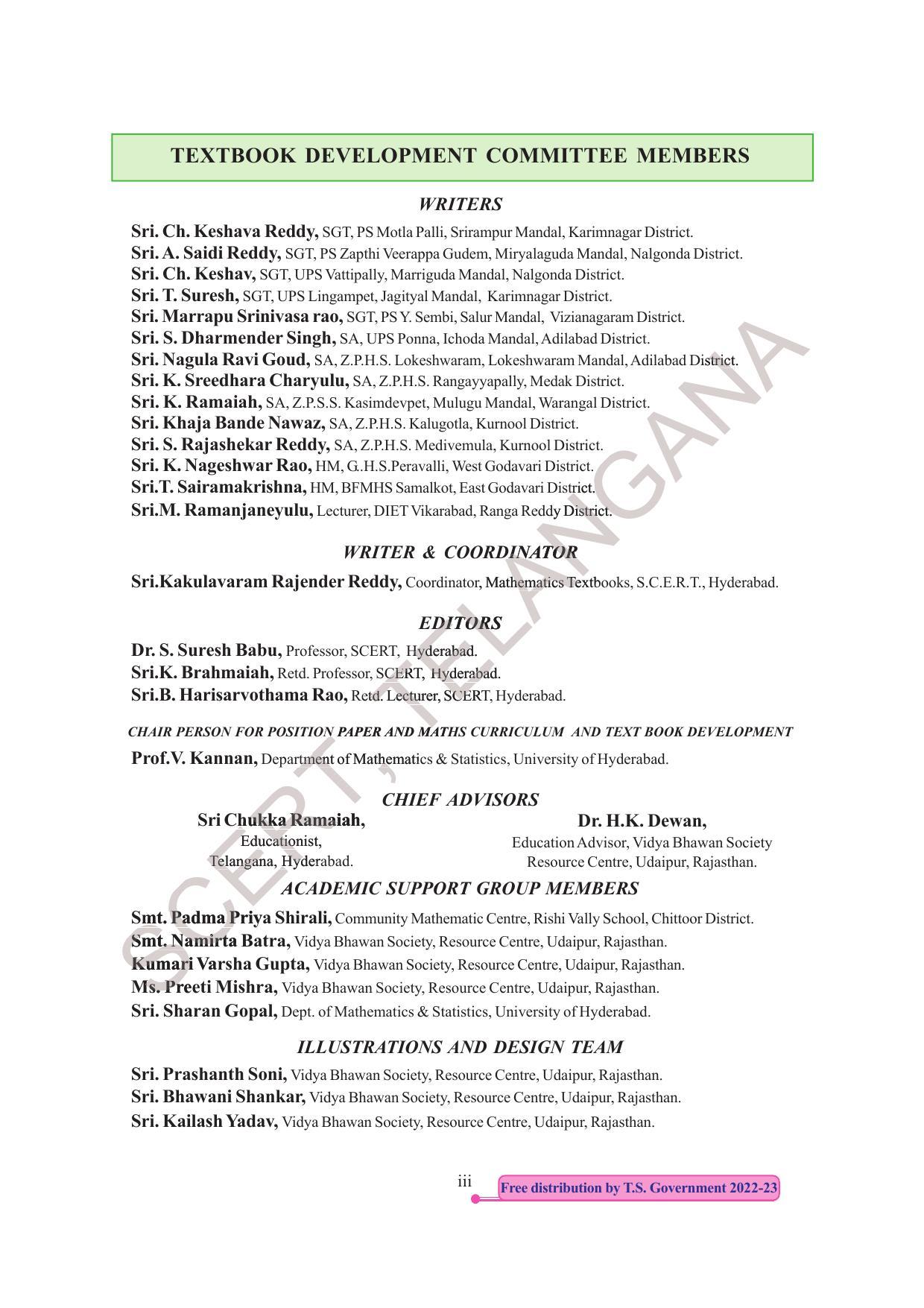 TEXTBOOK DEVELOPMENT COMMITTEE MEMBERS

WRITERS

Sri. Ch. Keshava Reddy, SGT, PS Motla Palli, Srirampur Mandal, Karimnagar District.
Sri. A. Saidi Reddy, SGT, PS Zapthi Veerappa Gudem, Miryalaguda Mandal, Nalgonda District.
Sri. Ch. Keshav, SGT, UPS Vattipally, Marriguda Mandal, Nalgonda District.
Sri. T. Suresh, SGT, UPS Lingampet, Jagityal Mandal, Karimnagar District.
Sri. Marrapu Srinivasa rao, SGT, PS Y. Sembi, Salur Mandal, Vizianagaram District.
Sri. S. Dharmender Singh, SA, UPS Ponna, Ichoda Mandal, Adilabad District.
Sri. Nagula Ravi Goud, SA, Z.P.H.S. Lokeshwaram, Lokeshwaram Mandal, Adilabad District.
Sri. K. Sreedhara Charyulu, SA, Z.P.H.S. Rangayyapally, Medak District.
Sri. K. Ramaiah, SA, Z.P.S.S. Kasimdevpet, Mulugu Mandal, Warangal District.
Sri. Khaja Bande Nawaz, SA, Z.P.H.S. Kalugotla, Kurnool District.
Sri. S. Rajashekar Reddy, SA, Z.P.H.S. Medivemula, Kurnool District.
Sri. K. Nageshwar Rao, HM, G.H.S.Peravalli, West Godavari District.
Sri.T. Sairamakrishna, HM, BFMHS Samalkot, East Godavari District.
Sri.M. Ramanjaneyulu, Lecturer, DIET Vikarabad, Ranga Reddy District.

WRITER & COORDINATOR

Sri.Kakulavaram Rajender Reddy, Coordinator, Mathematics Textbooks, S.C.E.R.T., Hyderabad.

EDITORS

Dr. S. Suresh Babu, Professor, SCERT, Hyderabad.
Sri.K. Brahmaiah, Retd. Professor, SCERT, Hyderabad.
Sri.B. Harisarvothama Rao, Retd. Lecturer, SCERT, Hyderabad.

CHAIR PERSON FOR POSITION PAPER AND MATHS CURRICULUM AND TEXT BOOK DEVELOPMENT

Prof.V. Kannan, Department of Mathematics & Statistics, University of Hyderabad.

CHIEF ADVISORS

Sri Chukka Ramaiah,
Educationist,
Telangana, Hyderabad.

Dr. H.K. Dewan,
Education Advisor, Vidya Bhawan Society
Resource Centre, Udaipur, Rajasthan.

ACADEMIC SUPPORT GROUP MEMBERS

Smt. Padma Priya Shirali, Community Mathematic Centre, Rishi Vally School, Chittoor District.
Smt. Namirta Batra, Vidya Bhawan Society, Resource Centre, Udaipur, Rajasthan.
Kumari Varsha Gupta, Vidya Bhawan Society, Resource Centre, Udaipur, Rajasthan.
Ms. Preeti Mishra, Vidya Bhawan Society, Resource Centre, Udaipur, Rajasthan.
Sri. Sharan Gopal, Dept. of Mathematics & Statistics, University of Hyderabad.

ILLUSTRATIONS AND DESIGN TEAM

Sri. Prashanth Soni, Vidya Bhawan Society, Resource Centre, Udaipur, Rajasthan.
Sri. Bhawani Shankar, Vidya Bhawan Society, Resource Centre, Udaipur, Rajasthan.
Sri. Kailash Yadav, Vidya Bhawan Society, Resource Centre, Udaipur, Rajasthan.

SCERT, TELANGANA

iii

Free distribution by T.S. Government 2022-23